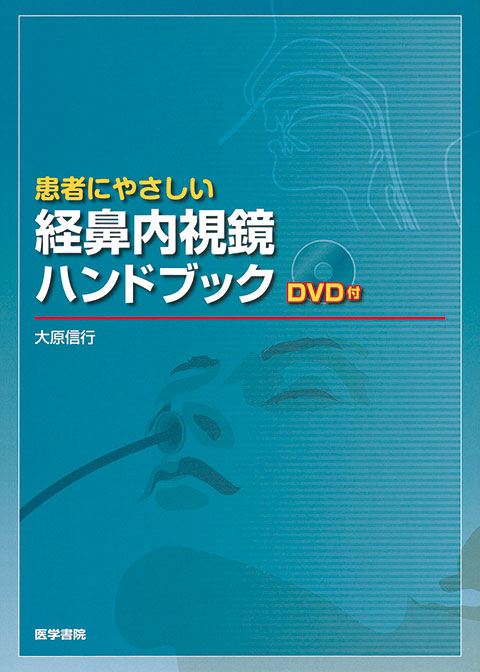 患者にやさしい
経鼻内視鏡
ハンドブック
DVD付

大原信行

医学書院